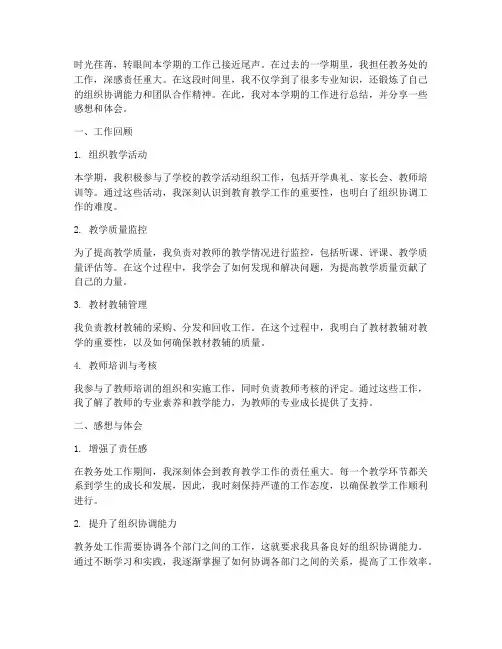 时光荏苒，转眼间本学期的工作已接近尾声。在过去的一学期里，我担任教务处的工作，深感责任重大。在这段时间里，我不仅学到了很多专业知识，还锻炼了自己的组织协调能力和团队合作精神。在此，我对本学期的工作进行总结，并分享一些感想和体会。

一、工作回顾

1. 组织教学活动

本学期，我积极参与了学校的教学活动组织工作，包括开学典礼、家长会、教师培训等。通过这些活动，我深刻认识到教育教学工作的重要性，也明白了组织协调工作的难度。

2. 教学质量监控

为了提高教学质量，我负责对教师的教学情况进行监控，包括听课、评课、教学质量评估等。在这个过程中，我学会了如何发现和解决问题，为提高教学质量贡献了自己的力量。

3. 教材教辅管理

我负责教材教辅的采购、分发和回收工作。在这个过程中，我明白了教材教辅对教学的重要性，以及如何确保教材教辅的质量。

4. 教师培训与考核

我参与了教师培训的组织和实施工作，同时负责教师考核的评定。通过这些工作，我了解了教师的专业素养和教学能力，为教师的专业成长提供了支持。

二、感想与体会

1. 增强了责任感

在教务处工作期间，我深刻体会到教育教学工作的责任重大。每一个教学环节都关系到学生的成长和发展，因此，我时刻保持严谨的工作态度，以确保教学工作顺利进行。

2. 提升了组织协调能力

教务处工作需要协调各个部门之间的工作，这就要求我具备良好的组织协调能力。通过不断学习和实践，我逐渐掌握了如何协调各部门之间的关系，提高了工作效率。